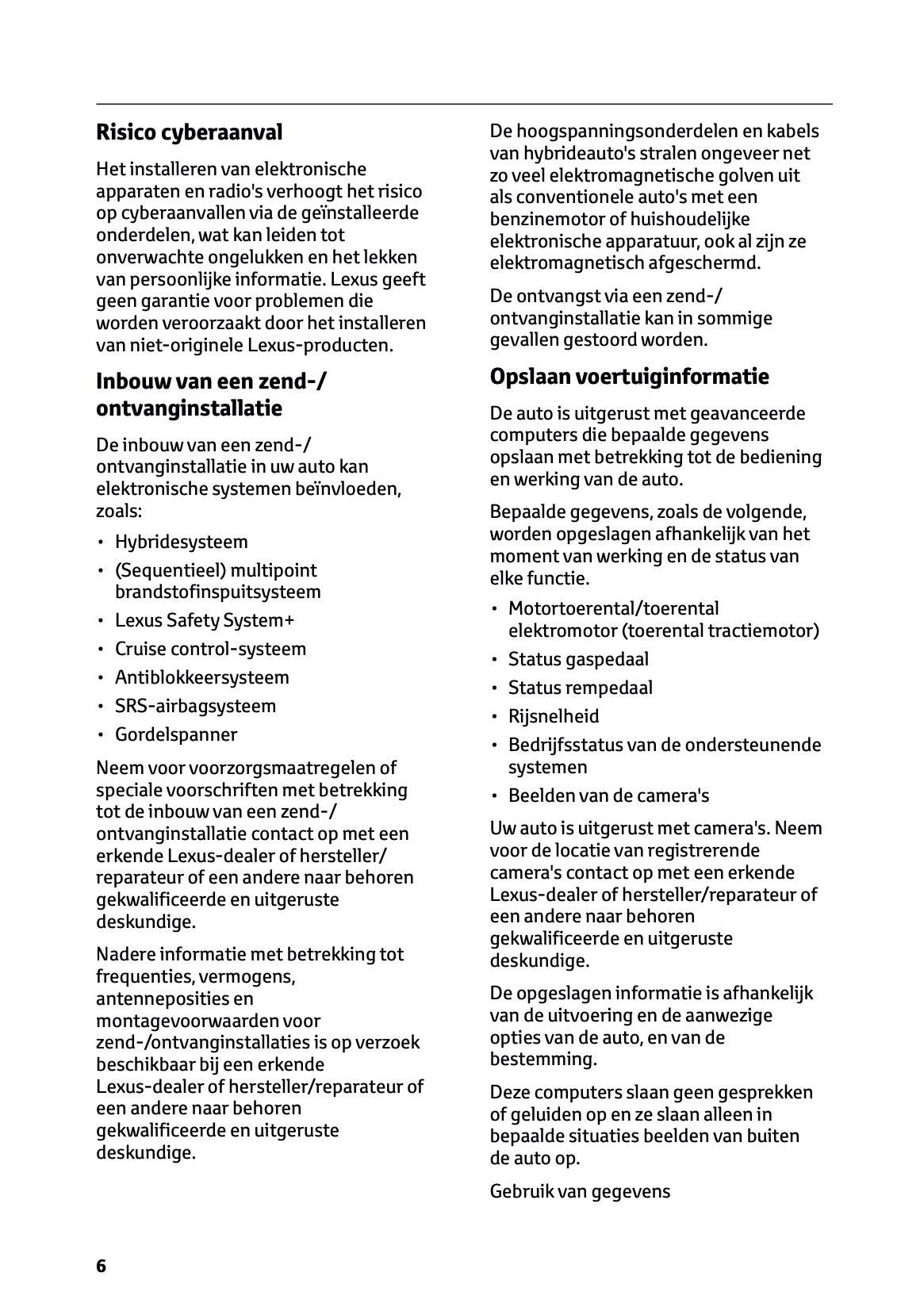 Risico cyberaanval

Het installeren van elektronische apparaten en radio's verhoogt het risico op cyberaanvallen via de geïnstalleerde onderdelen, wat kan leiden tot onverwachte ongelukken en het lekken van persoonlijke informatie. Lexus geeft geen garantie voor problemen die worden veroorzaakt door het installeren van niet-originele Lexus-producten.

Inbouw van een zend-/ ontvanginstallatie

De inbouw van een zend-/ ontvanginstallatie in uw auto kan elektronische systemen beïnvloeden, zoals:

• Hybridesysteem
• (Sequentieel) multipoint brandstofinspuitsysteem
• Lexus Safety System+
• Cruise control-systeem
• Antiblokkeersysteem
• SRS-airbagsysteem
• Gordelspanner

Neem voor voorzorgsmaatregelen of speciale voorschriften met betrekking tot de inbouw van een zend-/ ontvanginstallatie contact op met een erkende Lexus-dealer of hersteller/ reparateur of een andere naar behoren gekwalificeerde en uitgeruste deskundige.

Nadere informatie met betrekking tot frequenties, vermogens, antenneposities en montagevoorwaarden voor zend-/ontvanginstallaties is op verzoek beschikbaar bij een erkende Lexus-dealer of hersteller/reparateur of een andere naar behoren gekwalificeerde en uitgeruste deskundige.

De hoogspanningsonderdelen en kabels van hybrideauto's stralen ongeveer net zo veel elektromagnetische golven uit als conventionele auto's met een benzinemotor of huishoudelijke elektronische apparatuur, ook al zijn ze elektromagnetisch afgeschermd.

De ontvangst via een zend-/ ontvanginstallatie kan in sommige gevallen gestoord worden.

Opslaan voertuiginformatie

De auto is uitgerust met geavanceerde computers die bepaalde gegevens opslaan met betrekking tot de bediening en werking van de auto.

Bepaalde gegevens, zoals de volgende, worden opgeslagen afhankelijk van het moment van werking en de status van elke functie.

• Motortoerental/toerental elektromotor (toerental tractiemotor)
• Status gaspedaal
• Status rempedaal
• Rijsnelheid
• Bedrijfsstatus van de ondersteunende systemen
• Beelden van de camera's

Uw auto is uitgerust met camera's. Neem voor de locatie van registrerende camera's contact op met een erkende Lexus-dealer of hersteller/reparateur of een andere naar behoren gekwalificeerde en uitgeruste deskundige.

De opgeslagen informatie is afhankelijk van de uitvoering en de aanwezige opties van de auto, en van de bestemming.

Deze computers slaan geen gesprekken of geluiden op en ze slaan alleen in bepaalde situaties beelden van buiten de auto op.

Gebruik van gegevens

6